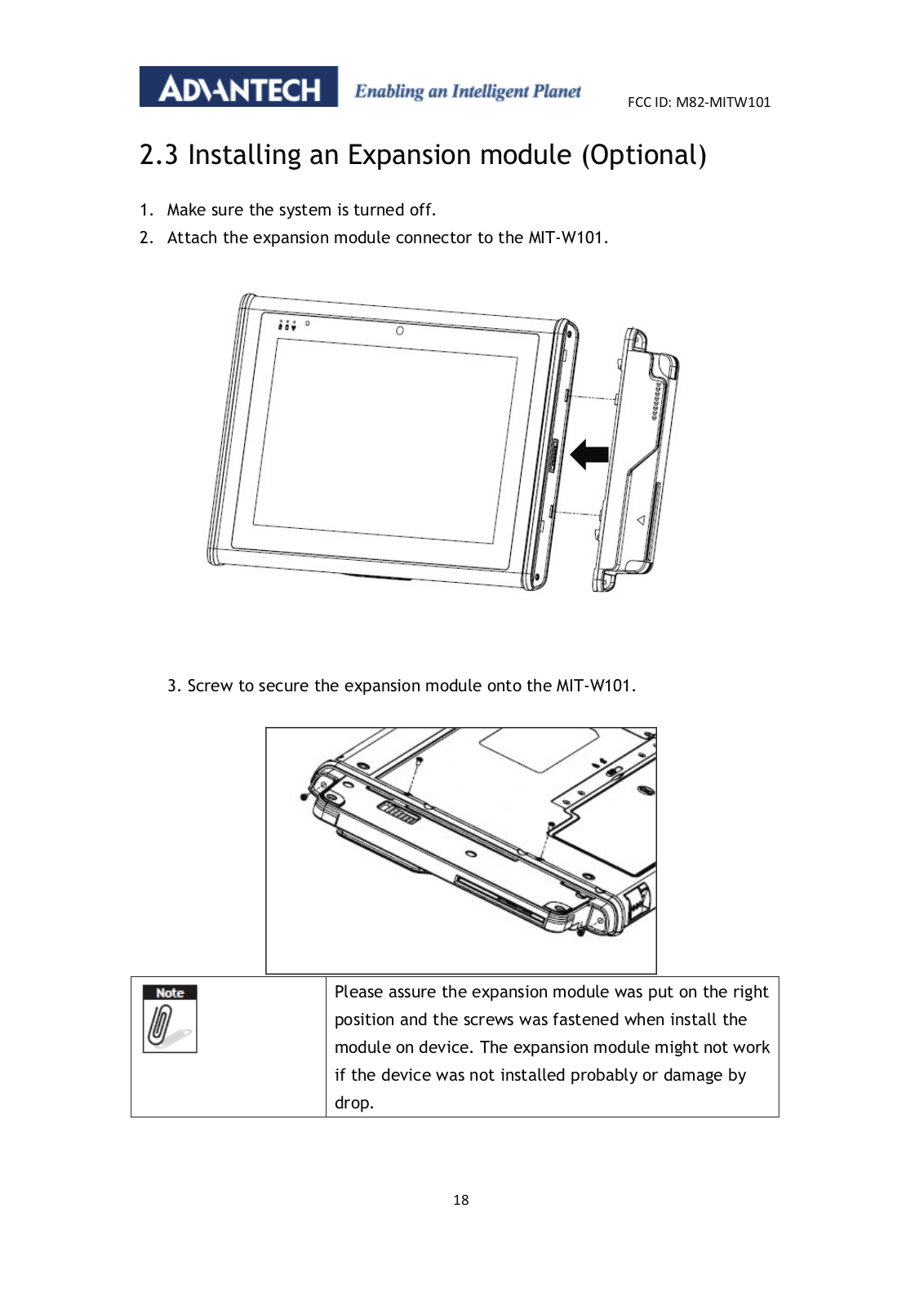 ADVANTECH Enabling an Intelligent Planet FCC ID: M82-MITW101

2.3 Installing an Expansion module (Optional)

1. Make sure the system is turned off.
2. Attach the expansion module connector to the MIT-W101.

3. Screw to secure the expansion module onto the MIT-W101.

| Note | Please assure the expansion module was put on the right position and the screws was fastened when install the module on device. The expansion module might not work if the device was not installed probably or damage by drop. |
|---|---|

18